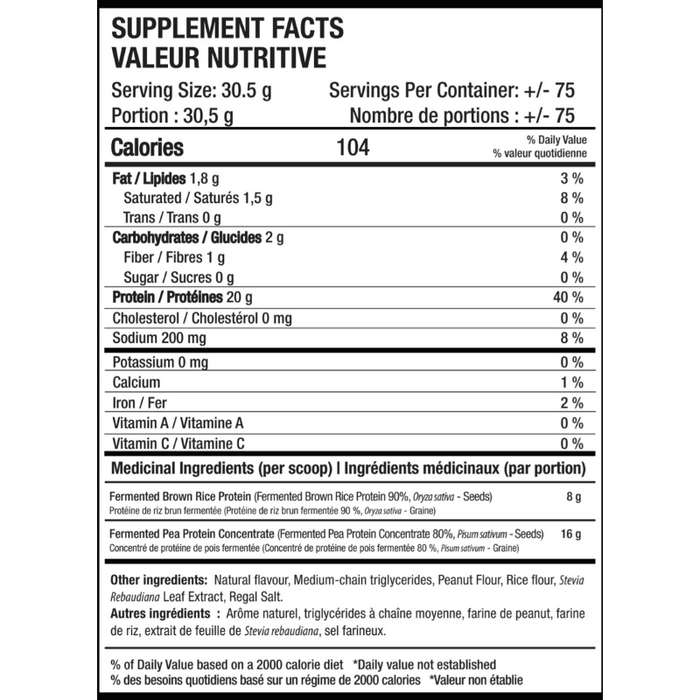 SUPPLEMENT FACTS
VALEUR NUTRITIVE

Serving Size: 30.5 g Servings Per Container: +/- 75
Portion : 30,5 g Nombre de portions : +/- 75

Calories 104 % Daily Value
% valeur quotidienne

Fat / Lipides 1,8 g 3 %
Saturated / Saturés 1,5 g 8 %
Trans / Trans 0 g 0 %
Carbohydrates / Glucides 2 g 0 %
Fiber / Fibres 1 g 4 %
Sugar / Sucres 0 g 0 %
Protein / Protéines 20 g 40 %
Cholesterol / Cholestérol 0 mg 0 %
Sodium 200 mg 8 %
Potassium 0 mg 0 %
Calcium 1 %
Iron / Fer 2 %
Vitamin A / Vitamine A 0 %
Vitamin C / Vitamine C 0 %

Medicinal Ingredients (per scoop) | Ingrédients médicinaux (par portion)

Fermented Brown Rice Protein (Fermented Brown Rice Protein 90%, Oryza sativa - Seeds) 8 g
Protéine de riz brun fermentée (Protéine de riz brun fermentée 90 %, Oryza sativa - Graine)

Fermented Pea Protein Concentrate (Fermented Pea Protein Concentrate 80%, Pisum sativum - Seeds) 16 g
Concentré de protéine de pois fermentée (Concentré de protéine de pois fermentée 80 %, Pisum sativum - Graine)

Other ingredients: Natural flavour, Medium-chain triglycerides, Peanut Flour, Rice flour, Stevia Rebaudiana Leaf Extract, Regal Salt.
Autres ingrédients : Arôme naturel, triglycérides à chaîne moyenne, farine de peanut, farine de riz, extrait de feuille de Stevia rebaudiana, sel farineux.

% of Daily Value based on a 2000 calorie diet *Daily value not established
% des besoins quotidiens basé sur un régime de 2000 calories *Valeur non établie